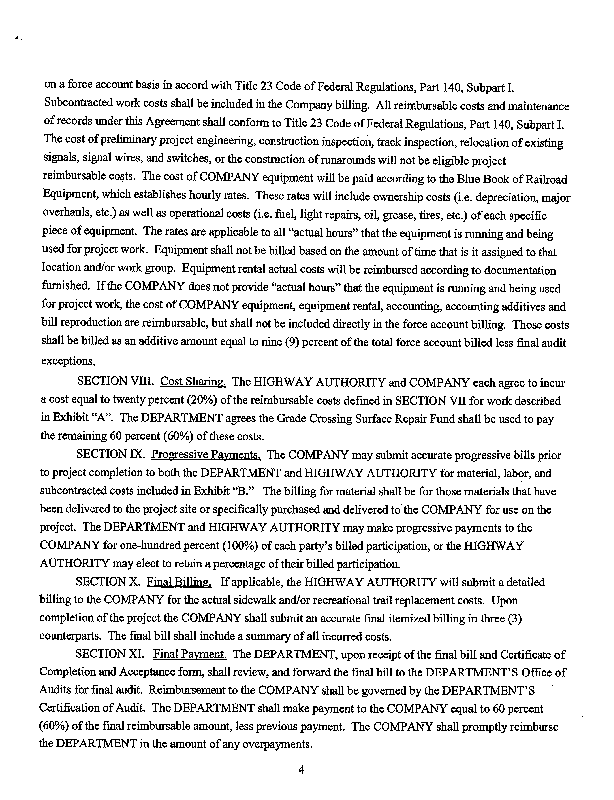 on a force account basis in accord with Title 23 Code of Federal Regulations, Part 140, Subpart I. Subcontracted work costs shall be included in the Company billing. All reimbursable costs and maintenance of records under this Agreement shall conform to Title 23 Code of Federal Regulations, Part 140, Subpart I. The cost of preliminary project engineering, construction inspection, track inspection, relocation of existing signals, signal wires, and switches, or the construction of runarounds will not be eligible project reimbursable costs. The cost of COMPANY equipment will be paid according to the Blue Book of Railroad Equipment, which establishes hourly rates. These rates will include ownership costs (i.e. depreciation, major overhauls, etc.) as well as operational costs (i.e. fuel, light repairs, oil, grease, tires, etc.) of each specific piece of equipment. The rates are applicable to all "actual hours" that the equipment is running and being used for project work. Equipment shall not be billed based on the amount of time that is it assigned to that location and/or work group. Equipment rental actual costs will be reimbursed according to documentation furnished. If the COMPANY does not provide "actual hours" that the equipment is running and being used for project work, the cost of COMPANY equipment, equipment rental, accounting, accounting additives and bill reproduction are reimbursable, but shall not be included directly in the force account billing. Those costs shall be billed as an additive amount equal to nine (9) percent of the total force account billed less final audit exceptions.

SECTION VIII. Cost Sharing. The HIGHWAY AUTHORITY and COMPANY each agree to incur a cost equal to twenty percent (20%) of the reimbursable costs defined in SECTION VII for work described in Exhibit "A". The DEPARTMENT agrees the Grade Crossing Surface Repair Fund shall be used to pay the remaining 60 percent (60%) of these costs.

SECTION IX. Progressive Payments. The COMPANY may submit accurate progressive bills prior to project completion to both the DEPARTMENT and HIGHWAY AUTHORITY for material, labor, and subcontracted costs included in Exhibit "B." The billing for material shall be for those materials that have been delivered to the project site or specifically purchased and delivered to the COMPANY for use on the project. The DEPARTMENT and HIGHWAY AUTHORITY may make progressive payments to the COMPANY for one-hundred percent (100%) of each party's billed participation, or the HIGHWAY AUTHORITY may elect to retain a percentage of their billed participation.

SECTION X. Final Billing. If applicable, the HIGHWAY AUTHORITY will submit a detailed billing to the COMPANY for the actual sidewalk and/or recreational trail replacement costs. Upon completion of the project the COMPANY shall submit an accurate final itemized billing in three (3) counterparts. The final bill shall include a summary of all incurred costs.

SECTION XI. Final Payment. The DEPARTMENT, upon receipt of the final bill and Certificate of Completion and Acceptance form, shall review, and forward the final bill to the DEPARTMENT'S Office of Audits for final audit. Reimbursement to the COMPANY shall be governed by the DEPARTMENT'S Certification of Audit. The DEPARTMENT shall make payment to the COMPANY equal to 60 percent (60%) of the final reimbursable amount, less previous payment. The COMPANY shall promptly reimburse the DEPARTMENT in the amount of any overpayments.

4